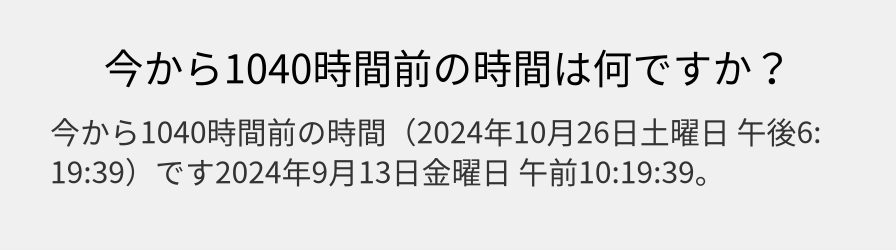 今から1040時間前の時間は何ですか？

今から1040時間前の時間（2024年10月26日土曜日 午後6:19:39）です2024年9月13日金曜日 午前10:19:39。